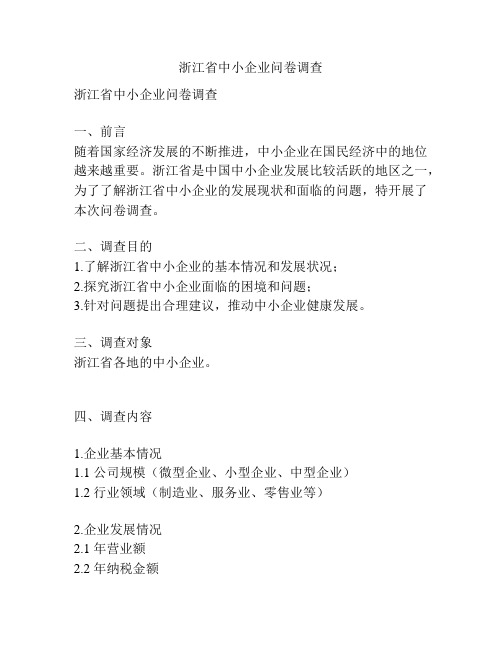 浙江省中小企业问卷调查

浙江省中小企业问卷调查

一、前言
随着国家经济发展的不断推进，中小企业在国民经济中的地位越来越重要。浙江省是中国中小企业发展比较活跃的地区之一，为了了解浙江省中小企业的发展现状和面临的问题，特开展了本次问卷调查。

二、调查目的
1.了解浙江省中小企业的基本情况和发展状况；
2.探究浙江省中小企业面临的困境和问题；
3.针对问题提出合理建议，推动中小企业健康发展。

三、调查对象
浙江省各地的中小企业。

四、调查内容

1.企业基本情况
1.1 公司规模（微型企业、小型企业、中型企业）
1.2 行业领域（制造业、服务业、零售业等）

2.企业发展情况
2.1 年营业额
2.2 年纳税金额